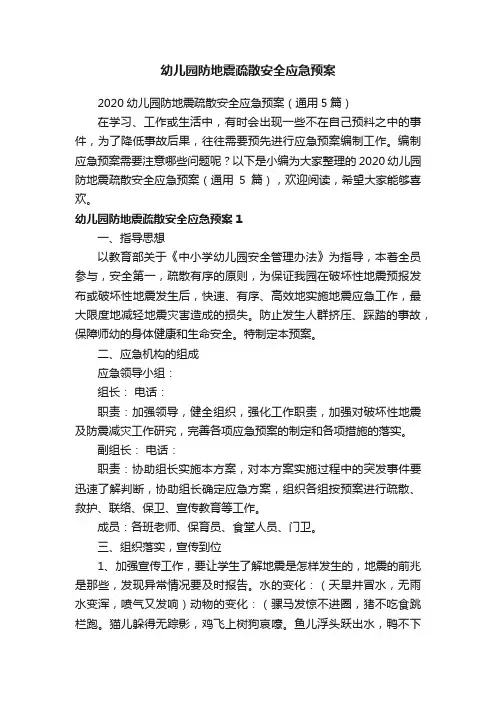 幼儿园防地震疏散安全应急预案

2020 幼儿园防地震疏散安全应急预案（通用 5 篇）

在学习、工作或生活中，有时会出现一些不在自己预料之中的事件，为了降低事故后果，往往需要预先进行应急预案编制工作。编制应急预案需要注意哪些问题呢？以下是小编为大家整理的 2020 幼儿园防地震疏散安全应急预案（通用 5 篇），欢迎阅读，希望大家能够喜欢。

幼儿园防地震疏散安全应急预案 1

一、指导思想

以教育部关于《中小学幼儿园安全管理办法》为指导，本着全员参与，安全第一，疏散有序的原则，为保证我园在破坏性地震预报发布或破坏性地震发生后，快速、有序、高效地实施地震应急工作，最大限度地减轻地震灾害造成的损失。防止发生人群挤压、踩踏的事故，保障师幼的身体健康和生命安全。特制定本预案。

二、应急机构的组成

应急领导小组：

组长： 电话：

职责：加强领导，健全组织，强化工作职责，加强对破坏性地震及防震减灾工作研究，完善各项应急预案的制定和各项措施的落实。

副组长： 电话：

职责：协助组长实施本方案，对本方案实施过程中的突发事件要迅速了解判断，协助组长确定应急方案，组织各组按预案进行疏散、救护、联络、保卫、宣传教育等工作。

成员：各班老师、保育员、食堂人员、门卫。

三、组织落实，宣传到位

1、加强宣传工作，要让学生了解地震是怎样发生的，地震的前兆是那些，发现异常情况要及时报告。水的变化：（天旱井冒水，无雨水变浑，喷气又发响）动物的变化：（骡马发惊不进圈，猪不吃食跳栏跑。猫儿躲得无踪影，鸡飞上树狗哀嚎。鱼儿浮头跃出水，鸭不下